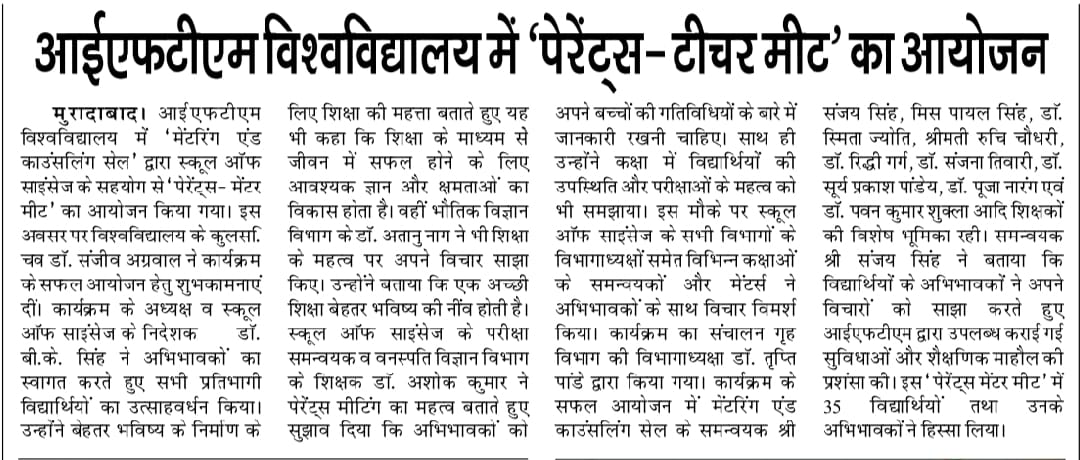 आईएफटीएम विश्वविद्यालय में 'पेरेंट्स-टीचर मीट' का आयोजन

मुरादाबाद। आईएफटीएम विश्वविद्यालय में 'मेंटरिंग एंड काउंसलिंग सेल' द्वारा स्कूल ऑफ साइंसेज के सहयोग से 'पेरेंट्स- मेंटर मीट' का आयोजन किया गया। इस अवसर पर विश्वविद्यालय के कुलसचिव डॉ. संजीव अग्रवाल ने कार्यक्रम के सफल आयोजन हेतु शुभकामनाएं दीं। कार्यक्रम के अध्यक्ष व स्कूल ऑफ साइंसेज के निदेशक डॉ. बी.के. सिंह ने अभिभावकों का स्वागत करते हुए सभी प्रतिभागी विद्यार्थियों का उत्साहवर्धन किया। उन्होंने बेहतर भविष्य के निर्माण के लिए शिक्षा की महत्ता बताते हुए यह भी कहा कि शिक्षा के माध्यम से जीवन में सफल होने के लिए आवश्यक ज्ञान और क्षमताओं का विकास होता है। वहीं भौतिक विज्ञान विभाग के डॉ. अतानु नाग ने भी शिक्षा के महत्व पर अपने विचार साझा किए। उन्होंने बताया कि एक अच्छी शिक्षा बेहतर भविष्य की नींव होती है। स्कूल ऑफ साइंसेज के परीक्षा समन्वयक व वनस्पति विज्ञान विभाग के शिक्षक डॉ. अशोक कुमार ने पेरेंट्स मीटिंग का महत्व बताते हुए सुझाव दिया कि अभिभावकों को अपने बच्चों की गतिविधियों के बारे में जानकारी रखनी चाहिए। साथ ही उन्होंने कक्षा में विद्यार्थियों की उपस्थिति और परीक्षाओं के महत्व को भी समझाया। इस मौके पर स्कूल ऑफ साइंसेज के सभी विभागों के विभागाध्यक्षों समेत विभिन्न कक्षाओं के समन्वयकों और मेंटर्स ने अभिभावकों के साथ विचार विमर्श किया। कार्यक्रम का संचालन गृह विभाग की विभागाध्यक्षा डॉ. तृप्ति पांडे द्वारा किया गया। कार्यक्रम के सफल आयोजन में मेंटरिंग एंड काउंसलिंग सेल के समन्वयक श्री संजय सिंह, मिस पायल सिंह, डॉ. स्मिता ज्योति, श्रीमती रुचि चौधरी, डॉ. रिद्धी गर्ग, डॉ. संजना तिवारी, डॉ. सूर्य प्रकाश पांडेय, डॉ. पूजा नारंग एवं डॉ. पवन कुमार शुक्ला आदि शिक्षकों की विशेष भूमिका रही। समन्वयक श्री संजय सिंह ने बताया कि विद्यार्थियों के अभिभावकों ने अपने विचारों को साझा करते हुए आईएफटीएम द्वारा उपलब्ध कराई गई सुविधाओं और शैक्षणिक माहौल की प्रशंसा की। इस 'पेरेंट्स मेंटर मीट' में 35 विद्यार्थियों तथा उनके अभिभावकों ने हिस्सा लिया।